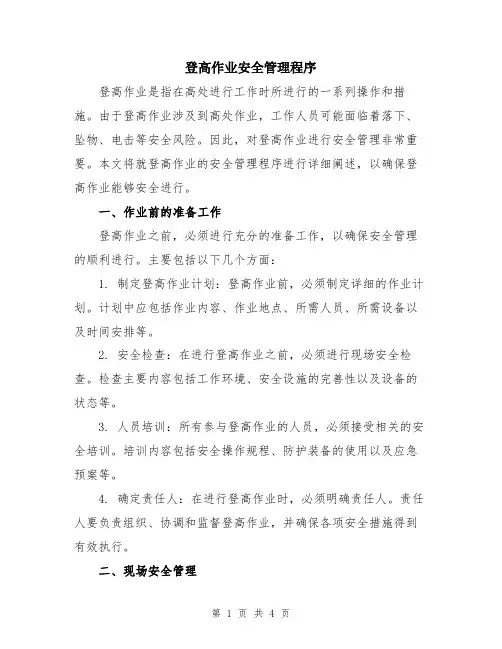 登高作业安全管理程序

登高作业是指在高处进行工作时所进行的一系列操作和措施。由于登高作业涉及到高处作业，工作人员可能面临着落下、坠物、电击等安全风险。因此，对登高作业进行安全管理非常重要。本文将就登高作业的安全管理程序进行详细阐述，以确保登高作业能够安全进行。

一、作业前的准备工作

登高作业之前，必须进行充分的准备工作，以确保安全管理的顺利进行。主要包括以下几个方面：

1. 制定登高作业计划：登高作业前，必须制定详细的作业计划。计划中应包括作业内容、作业地点、所需人员、所需设备以及时间安排等。

2. 安全检查：在进行登高作业之前，必须进行现场安全检查。检查主要内容包括工作环境、安全设施的完善性以及设备的状态等。

3. 人员培训：所有参与登高作业的人员，必须接受相关的安全培训。培训内容包括安全操作规程、防护装备的使用以及应急预案等。

4. 确定责任人：在进行登高作业时，必须明确责任人。责任人要负责组织、协调和监督登高作业，并确保各项安全措施得到有效执行。

二、现场安全管理

第 1 页 共 4 页